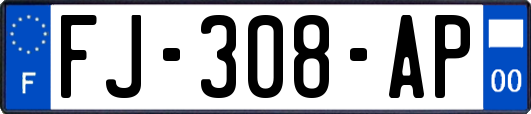 F
FJ-308-AP
00